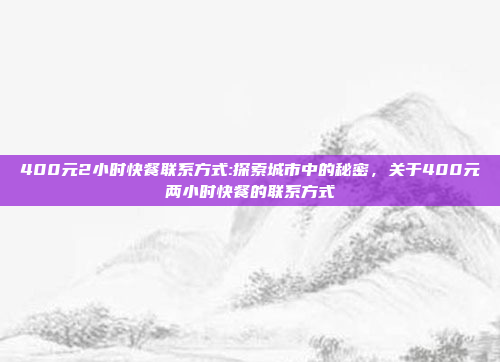 400元2小时快餐联系方式:探索城市中的秘密，关于400元两小时快餐的联系方式